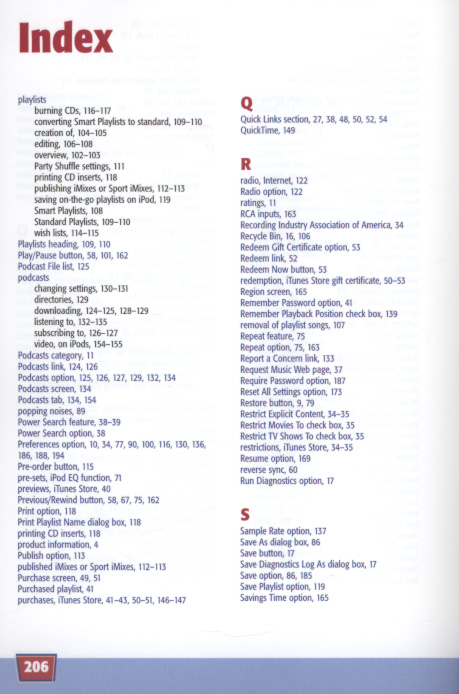 Index

playlists
burning CDs, 116–117
converting Smart Playlists to standard, 109–110
creation of, 104–105
editing, 106–108
overview, 102–103
Party Shuffle settings, 111
printing CD inserts, 118
publishing iMixes or Sport iMixes, 112–113
saving on-the-go playlists on iPod, 119
Smart Playlists, 108
Standard Playlists, 109–110
wish lists, 114–115
Playlists heading, 109, 110
Play/Pause button, 58, 101, 162
Podcast File list, 125
podcasts
changing settings, 130–131
directories, 129
downloading, 124–125, 128–129
listening to, 132–135
subscribing to, 126–127
video, on iPods, 154–155
Podcasts category, 11
Podcasts link, 124, 126
Podcasts option, 125, 126, 127, 129, 132, 134
Podcasts screen, 134
Podcasts tab, 134, 154
popping noises, 89
Power Search feature, 38–39
Power Search option, 38
Preferences option, 10, 34, 77, 90, 100, 116, 130, 136, 186, 188, 194
Pre-order button, 115
pre-sets, iPod EQ function, 71
previews, iTunes Store, 40
Previous/Rewind button, 58, 67, 75, 162
Print option, 118
Print Playlist Name dialog box, 118
printing CD inserts, 118
product information, 4
Publish option, 113
published iMixes or Sport iMixes, 112–113
Purchase screen, 49, 51
Purchased playlist, 41
purchases, iTunes Store, 41–43, 50–51, 146–147

Q
Quick Links section, 27, 38, 48, 50, 52, 54
QuickTime, 149

R
radio, Internet, 122
Radio option, 122
ratings, 11
RCA inputs, 163
Recording Industry Association of America, 34
Recycle Bin, 16, 106
Redeem Gift Certificate option, 53
Redeem link, 52
Redeem Now button, 53
redemption, iTunes Store gift certificate, 50–53
Region screen, 165
Remember Password option, 41
Remember Playback Position check box, 139
removal of playlist songs, 107
Repeat feature, 75
Repeat option, 75, 163
Report a Concern link, 133
Request Music Web page, 37
Require Password option, 187
Reset All Settings option, 173
Restore button, 9, 79
Restrict Explicit Content, 34–35
Restrict Movies To check box, 35
Restrict TV Shows To check box, 35
restrictions, iTunes Store, 34–35
Resume option, 169
reverse sync, 60
Run Diagnostics option, 17

S
Sample Rate option, 137
Save As dialog box, 86
Save button, 17
Save Diagnostics Log As dialog box, 17
Save option, 86, 185
Save Playlist option, 119
Savings Time option, 165

206